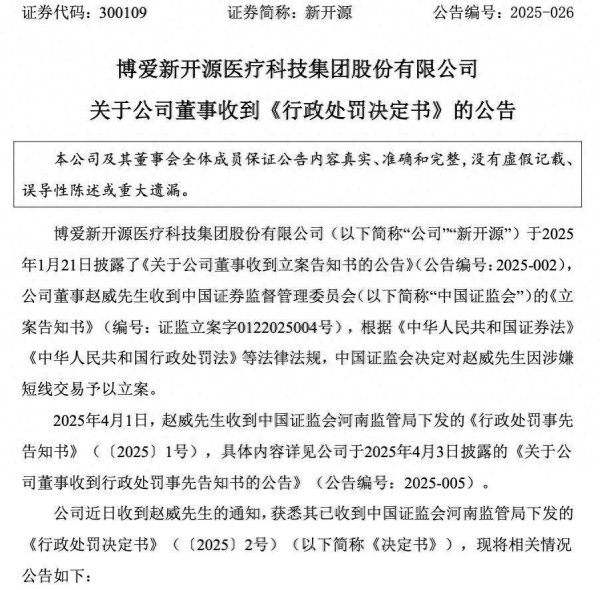 证券代码：300109　　　　证券简称：新开源　　　　公告编号：2025-026

博爱新开源医疗科技集团股份有限公司

关于公司董事收到《行政处罚决定书》的公告

本公司及其董事会全体成员保证公告内容真实、准确和完整，没有虚假记载、误导性陈述或重大遗漏。

博爱新开源医疗科技集团股份有限公司（以下简称“公司”“新开源”）于2025年1月21日披露了《关于公司董事收到立案告知书的公告》（公告编号：2025-002），公司董事赵威先生收到中国证券监督管理委员会（以下简称“中国证监会”）的《立案告知书》（编号：证监立案字0122025004号），根据《中华人民共和国证券法》《中华人民共和国行政处罚法》等法律法规，中国证监会决定对赵威先生因涉嫌短线交易予以立案。

2025年4月1日，赵威先生收到中国证监会河南监管局下发的《行政处罚事先告知书》（〔2025〕1号），具体内容详见公司于2025年4月3日披露的《关于公司董事收到行政处罚事先告知书的公告》（公告编号：2025-005）。

公司近日收到赵威先生的通知，获悉其已收到中国证监会河南监管局下发的《行政处罚决定书》（〔2025〕2号）（以下简称《决定书》），现将相关情况公告如下：